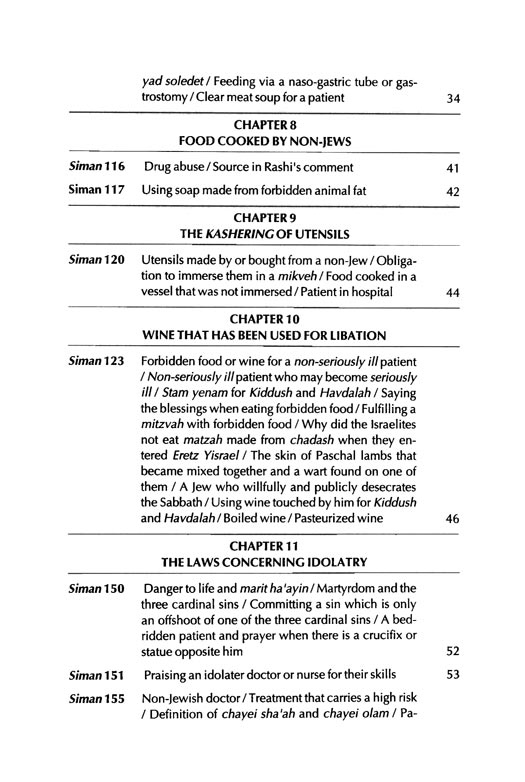 yad soledet / Feeding via a naso-gastric tube or gastrostomy / Clear meat soup for a patient 34

CHAPTER 8
FOOD COOKED BY NON-JEWS

Siman 116 Drug abuse / Source in Rashi's comment 41

Siman 117 Using soap made from forbidden animal fat 42

CHAPTER 9
THE KASHERING OF UTENSILS

Siman 120 Utensils made by or bought from a non-Jew / Obligation to immerse them in a mikveh / Food cooked in a vessel that was not immersed / Patient in hospital 44

CHAPTER 10
WINE THAT HAS BEEN USED FOR LIBATION

Siman 123 Forbidden food or wine for a non-seriously ill patient / Non-seriously ill patient who may become seriously ill / Stam yenam for Kiddush and Havdalah / Saying the blessings when eating forbidden food / Fulfilling a mitzvah with forbidden food / Why did the Israelites not eat matzah made from chadash when they entered Eretz Yisrael / The skin of Paschal lambs that became mixed together and a wart found on one of them / A Jew who willfully and publicly desecrates the Sabbath / Using wine touched by him for Kiddush and Havdalah / Boiled wine / Pasteurized wine 46

CHAPTER 11
THE LAWS CONCERNING IDOLATRY

Siman 150 Danger to life and marit ha'ayin / Martyrdom and the three cardinal sins / Committing a sin which is only an offshoot of one of the three cardinal sins / A bedridden patient and prayer when there is a crucifix or statue opposite him 52

Siman 151 Praising an idolater doctor or nurse for their skills 53

Siman 155 Non-Jewish doctor / Treatment that carries a high risk / Definition of chayei sha'ah and chayei olam / Pa-